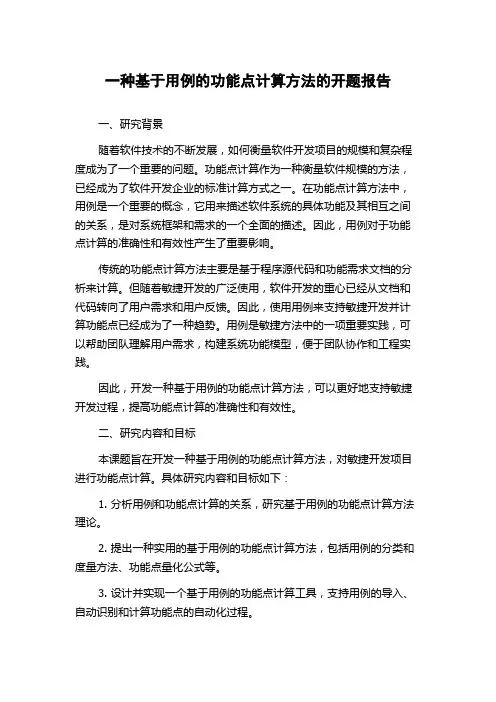 一种基于用例的功能点计算方法的开题报告

一、研究背景

随着软件技术的不断发展，如何衡量软件开发项目的规模和复杂程度成为了一个重要的问题。功能点计算作为一种衡量软件规模的方法，已经成为了软件开发企业的标准计算方式之一。在功能点计算方法中，用例是一个重要的概念，它用来描述软件系统的具体功能及其相互之间的关系，是对系统框架和需求的一个全面的描述。因此，用例对于功能点计算的准确性和有效性产生了重要影响。

传统的功能点计算方法主要是基于程序源代码和功能需求文档的分析来计算。但随着敏捷开发的广泛使用，软件开发的重心已经从文档和代码转向了用户需求和用户反馈。因此，使用用例来支持敏捷开发并计算功能点已经成为了一种趋势。用例是敏捷方法中的一项重要实践，可以帮助团队理解用户需求，构建系统功能模型，便于团队协作和工程实践。

因此，开发一种基于用例的功能点计算方法，可以更好地支持敏捷开发过程，提高功能点计算的准确性和有效性。

二、研究内容和目标

本课题旨在开发一种基于用例的功能点计算方法，对敏捷开发项目进行功能点计算。具体研究内容和目标如下：

1. 分析用例和功能点计算的关系，研究基于用例的功能点计算方法理论。

2. 提出一种实用的基于用例的功能点计算方法，包括用例的分类和度量方法、功能点量化公式等。

3. 设计并实现一个基于用例的功能点计算工具，支持用例的导入、自动识别和计算功能点的自动化过程。